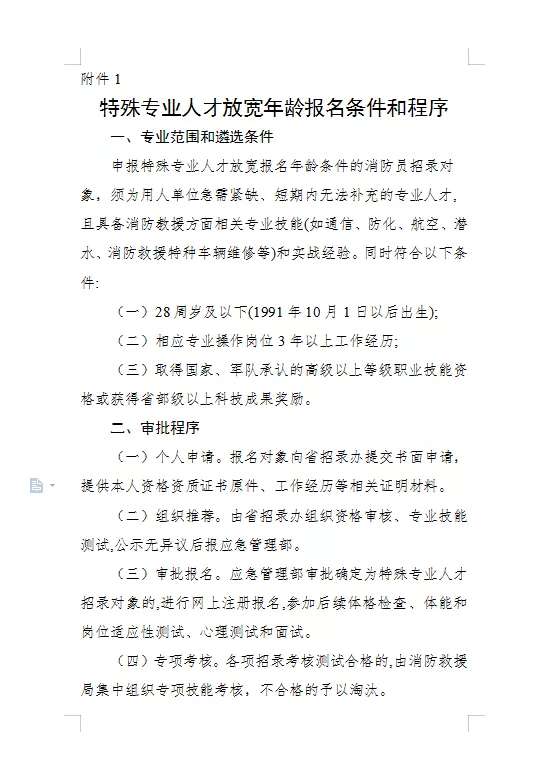 附件 1

特殊专业人才放宽年龄报名条件和程序

一、专业范围和遴选条件

申报特殊专业人才放宽报名年龄条件的消防员招录对象，须为用人单位急需紧缺、短期内无法补充的专业人才，且具备消防救援方面相关专业技能(如通信、防化、航空、潜水、消防救援特种车辆维修等)和实战经验。同时符合以下条件:

（一）28 周岁及以下(1991 年 10 月 1 日以后出生);

（二）相应专业操作岗位 3 年以上工作经历;

（三）取得国家、军队承认的高级以上等级职业技能资格或获得省部级以上科技成果奖励。

二、审批程序

（一）个人申请。报名对象向省招录办提交书面申请，提供本人资格资质证书原件、工作经历等相关证明材料。

（二）组织推荐。由省招录办组织资格审核、专业技能测试,公示无异议后报应急管理部。

（三）审批报名。应急管理部审批确定为特殊专业人才招录对象的,进行网上注册报名,参加后续体格检查、体能和岗位适应性测试、心理测试和面试。

（四）专项考核。各项招录考核测试合格的,由消防救援局集中组织专项技能考核，不合格的予以淘汰。